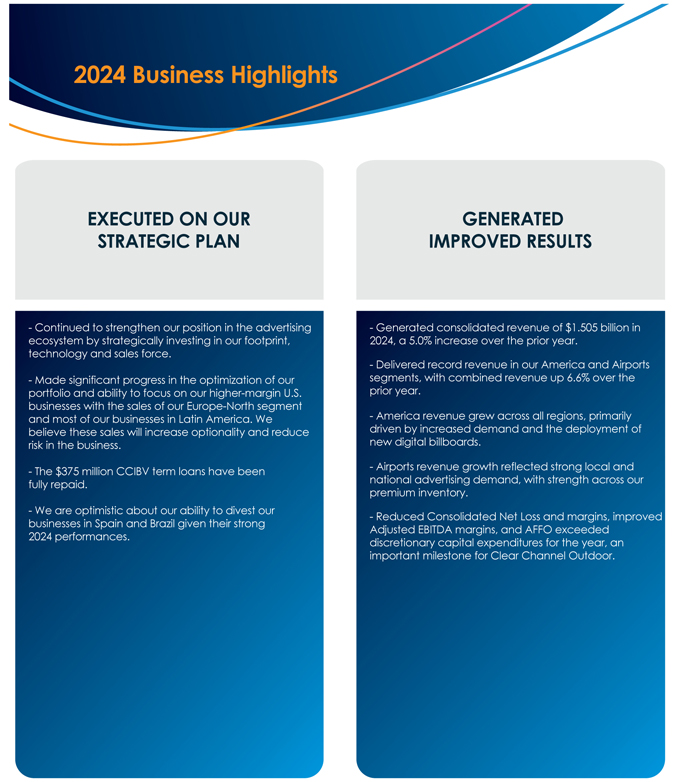 2024 Business Highlights

EXECUTED ON OUR STRATEGIC PLAN

- Continued to strengthen our position in the advertising ecosystem by strategically investing in our footprint, technology and sales force.

- Made significant progress in the optimization of our portfolio and ability to focus on our higher-margin U.S. businesses with the sales of our Europe-North segment and most of our businesses in Latin America. We believe these sales will increase optionality and reduce risk in the business.

- The $375 million CCIBV term loans have been fully repaid.

- We are optimistic about our ability to divest our businesses in Spain and Brazil given their strong 2024 performances.

GENERATED IMPROVED RESULTS

- Generated consolidated revenue of $1.505 billion in 2024, a 5.0% increase over the prior year.

- Delivered record revenue in our America and Airports segments, with combined revenue up 6.6% over the prior year.

- America revenue grew across all regions, primarily driven by increased demand and the deployment of new digital billboards.

- Airports revenue growth reflected strong local and national advertising demand, with strength across our premium inventory.

- Reduced Consolidated Net Loss and margins, improved Adjusted EBITDA margins, and AFFO exceeded discretionary capital expenditures for the year, an important milestone for Clear Channel Outdoor.